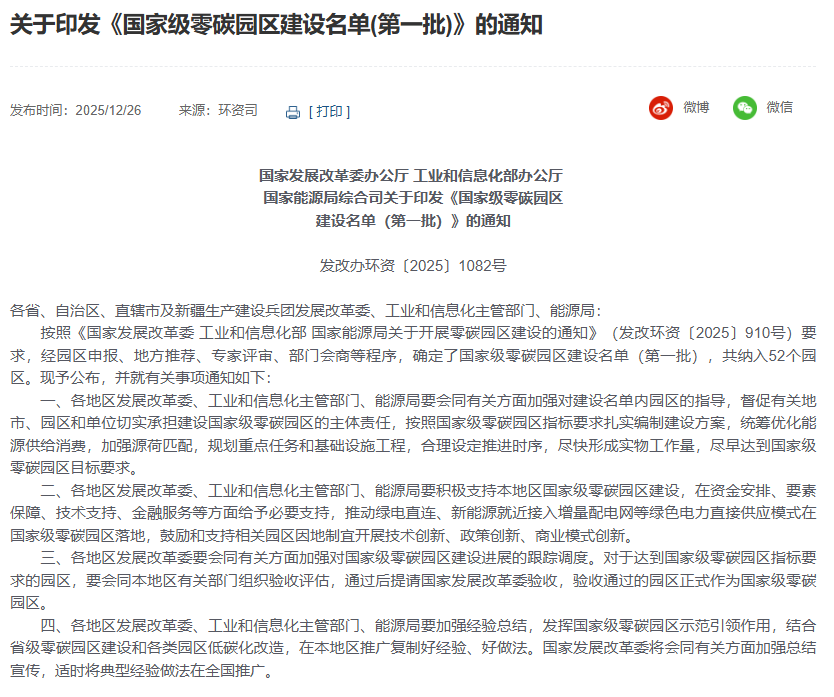 关于印发《国家级零碳园区建设名单(第一批)》的通知

发布时间：2025/12/26　　来源：环资司　　[ 打印 ]　　微博　微信

国家发展改革委办公厅 工业和信息化部办公厅
国家能源局综合司关于印发《国家级零碳园区
建设名单（第一批）》的通知

发改办环资〔2025〕1082号

各省、自治区、直辖市及新疆生产建设兵团发展改革委、工业和信息化主管部门、能源局：

按照《国家发展改革委 工业和信息化部 国家能源局关于开展零碳园区建设的通知》（发改环资〔2025〕910号）要求，经园区申报、地方推荐、专家评审、部门会商等程序，确定了国家级零碳园区建设名单（第一批），共纳入52个园区。现予公布，并就有关事项通知如下：

一、各地区发展改革委、工业和信息化主管部门、能源局要会同有关方面加强对建设名单内园区的指导，督促有关地市、园区和单位切实承担建设国家级零碳园区的主体责任，按照国家级零碳园区指标要求扎实编制建设方案，统筹优化能源供给消费，加强源荷匹配，规划重点任务和基础设施工程，合理设定推进时序，尽快形成实物工作量，尽早达到国家级零碳园区目标要求。

二、各地区发展改革委、工业和信息化主管部门、能源局要积极支持本地区国家级零碳园区建设，在资金安排、要素保障、技术支持、金融服务等方面给予必要支持，推动绿电直连、新能源就近接入增量配电网等绿色电力直接供应模式在国家级零碳园区落地，鼓励和支持相关园区因地制宜开展技术创新、政策创新、商业模式创新。

三、各地区发展改革委要会同有关方面加强对国家级零碳园区建设进展的跟踪调度。对于达到国家级零碳园区指标要求的园区，要会同本地区有关部门组织验收评估，通过后提请国家发展改革委验收，验收通过的园区正式作为国家级零碳园区。

四、各地区发展改革委、工业和信息化主管部门、能源局要加强经验总结，发挥国家级零碳园区示范引领作用，结合省级零碳园区建设和各类园区低碳化改造，在本地区推广复制好经验、好做法。国家发展改革委将会同有关方面加强总结宣传，适时将典型经验做法在全国推广。